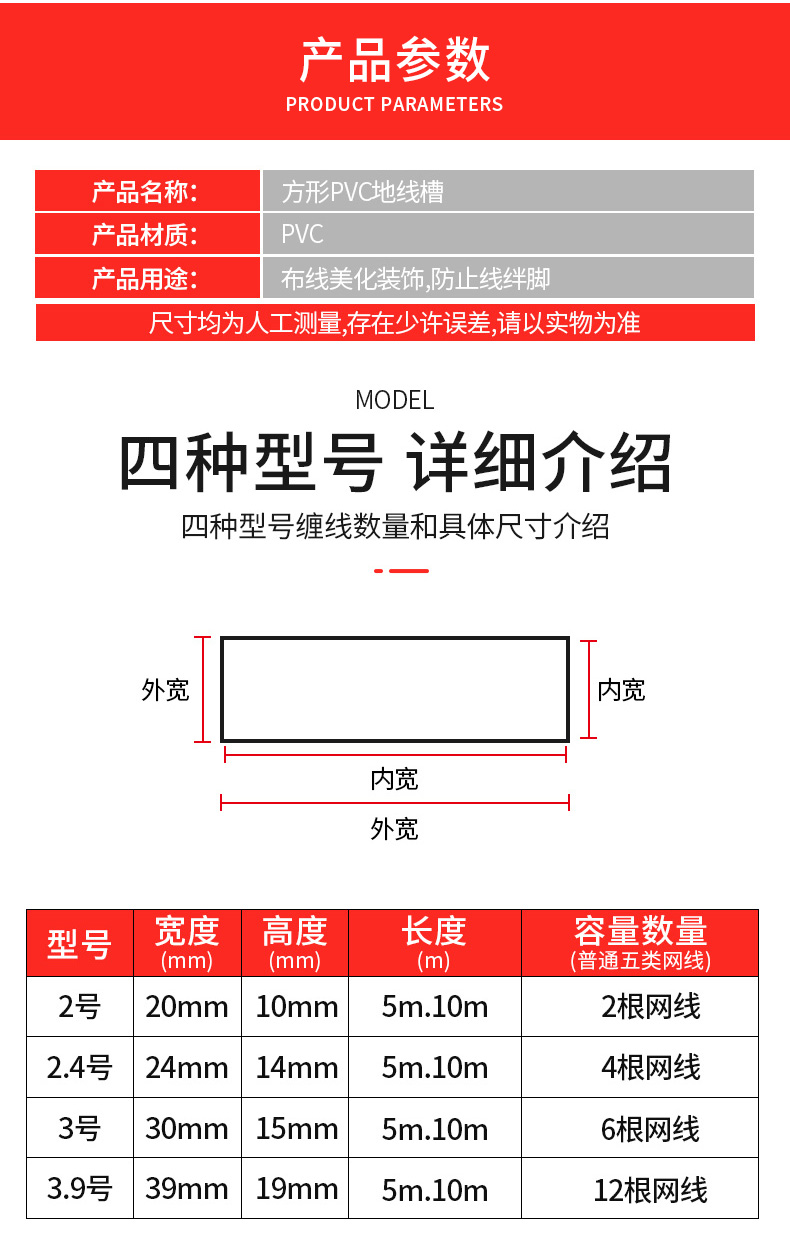 产品参数
PRODUCT PARAMETERS

| 产品名称: | 方形PVC地线槽 |
|---|---|
| 产品材质: | PVC |
| 产品用途: | 布线美化装饰,防止线绊脚 |

尺寸均为人工测量,存在少许误差,请以实物为准

MODEL
四种型号 详细介绍
四种型号缠线数量和具体尺寸介绍

外宽
内宽
内宽
外宽

| 型号 | 宽度 (mm) | 高度 (mm) | 长度 (m) | 容量数量 (普通五类网线) |
|---|---|---|---|---|
| 2号 | 20mm | 10mm | 5m.10m | 2根网线 |
| 2.4号 | 24mm | 14mm | 5m.10m | 4根网线 |
| 3号 | 30mm | 15mm | 5m.10m | 6根网线 |
| 3.9号 | 39mm | 19mm | 5m.10m | 12根网线 |